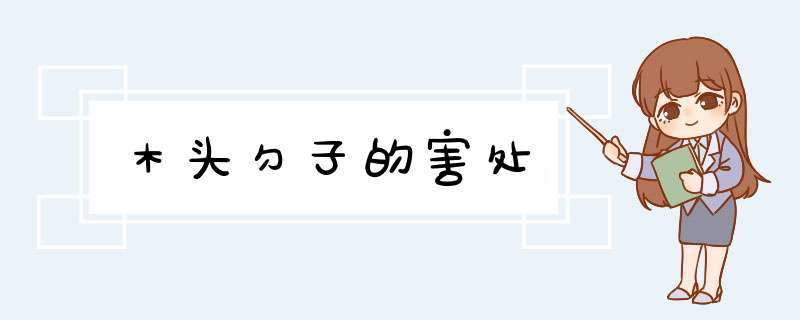 木头勺子的害处